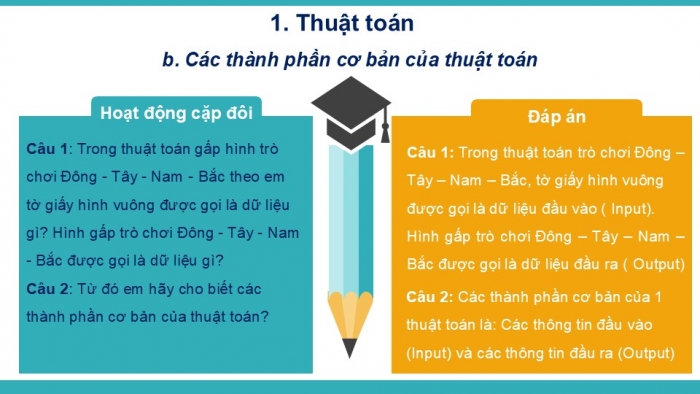 1. Thuật toán

b. Các thành phần cơ bản của thuật toán

Hoạt động cặp đôi

Câu 1: Trong thuật toán gấp hình trò chơi Đông - Tây - Nam - Bắc theo em tờ giấy hình vuông được gọi là dữ liệu gì? Hình gấp trò chơi Đông - Tây - Nam - Bắc được gọi là dữ liệu gì?

Câu 2: Từ đó em hãy cho biết các thành phần cơ bản của thuật toán?

Đáp án

Câu 1: Trong thuật toán trò chơi Đông – Tây – Nam – Bắc, tờ giấy hình vuông được gọi là dữ liệu đầu vào ( Input). Hình gấp trò chơi Đông – Tây – Nam – Bắc được gọi là dữ liệu đầu ra ( Output)

Câu 2: Các thành phần cơ bản của 1 thuật toán là: Các thông tin đầu vào (Input) và các thông tin đầu ra (Output)